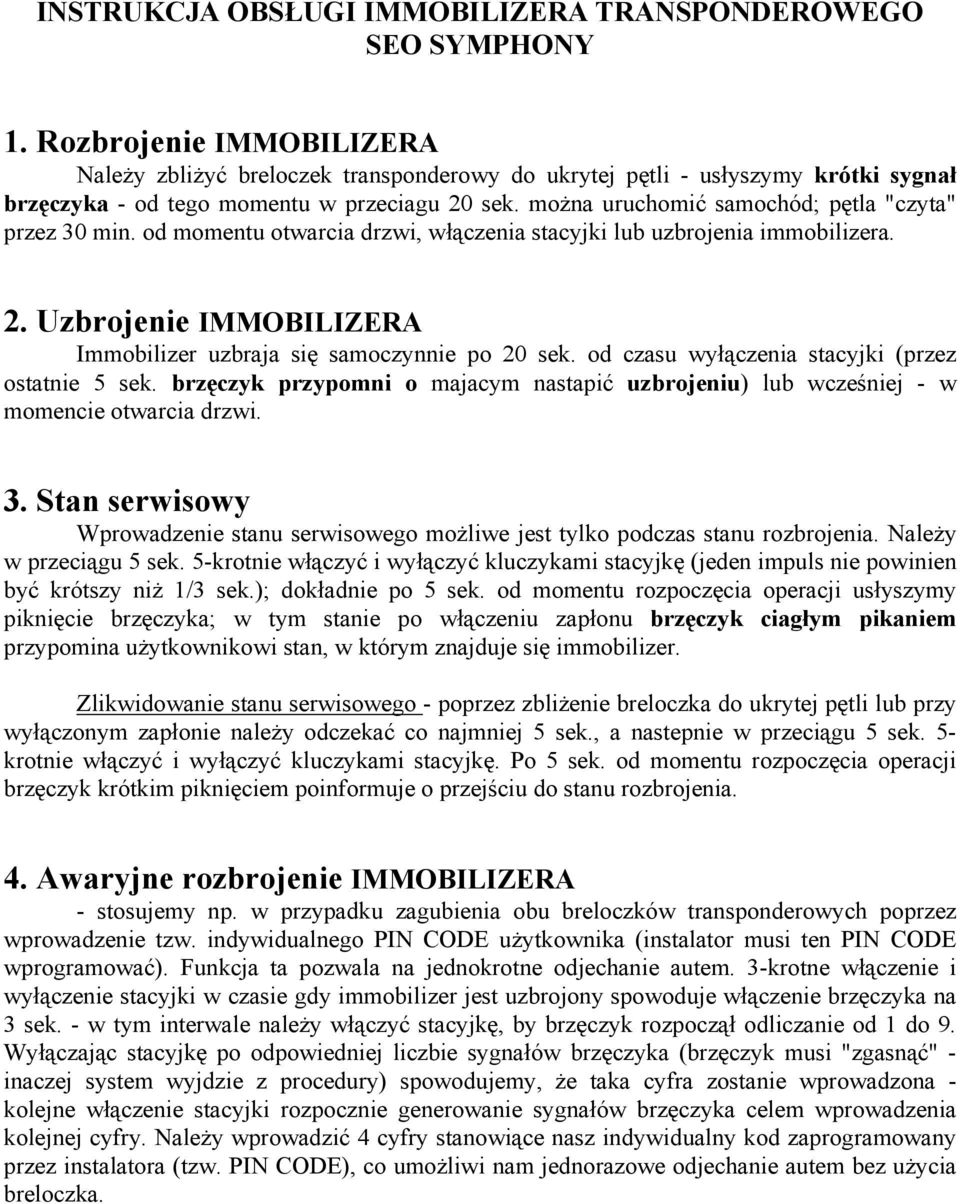 INSTRUKCJA OBSŁUGI IMMOBILIZERA TRANSPONDEROWEGO SEO SYMPHONY

1. Rozbrojenie IMMOBILIZERA

Należy zbliżyć breloczek transponderowy do ukrytej pętli - usłyszymy krótki sygnał brzęczyka - od tego momentu w przeciagu 20 sek. można uruchomić samochód; pętla "czyta" przez 30 min. od momentu otwarcia drzwi, włączenia stacyjki lub uzbrojenia immobilizera.

2. Uzbrojenie IMMOBILIZERA

Immobilizer uzbraja się samoczynnie po 20 sek. od czasu wyłączenia stacyjki (przez ostatnie 5 sek. brzęczyk przypomni o majacym nastapić uzbrojeniu) lub wcześniej - w momencie otwarcia drzwi.

3. Stan serwisowy

Wprowadzenie stanu serwisowego możliwe jest tylko podczas stanu rozbrojenia. Należy w przeciągu 5 sek. 5-krotnie włączyć i wyłączyć kluczykami stacyjkę (jeden impuls nie powinien być krótszy niż 1/3 sek.); dokładnie po 5 sek. od momentu rozpoczęcia operacji usłyszymy piknięcie brzęczyka; w tym stanie po włączeniu zapłonu brzęczyk ciagłym pikaniem przypomina użytkownikowi stan, w którym znajduje się immobilizer.

Zlikwidowanie stanu serwisowego - poprzez zbliżenie breloczka do ukrytej pętli lub przy wyłączonym zapłonie należy odczekać co najmniej 5 sek., a nastepnie w przeciągu 5 sek. 5-krotnie włączyć i wyłączyć kluczykami stacyjkę. Po 5 sek. od momentu rozpoczęcia operacji brzęczyk krótkim piknięciem poinformuje o przejściu do stanu rozbrojenia.

4. Awaryjne rozbrojenie IMMOBILIZERA

- stosujemy np. w przypadku zagubienia obu breloczków transponderowych poprzez wprowadzenie tzw. indywidualnego PIN CODE użytkownika (instalator musi ten PIN CODE wprogramować). Funkcja ta pozwala na jednokrotne odjechanie autem. 3-krotne włączenie i wyłączenie stacyjki w czasie gdy immobilizer jest uzbrojony spowoduje włączenie brzęczyka na 3 sek. - w tym interwale należy włączyć stacyjkę, by brzęczyk rozpoczął odliczanie od 1 do 9. Wyłączając stacyjkę po odpowiedniej liczbie sygnałów brzęczyka (brzęczyk musi "zgasnąć" - inaczej system wyjdzie z procedury) spowodujemy, że taka cyfra zostanie wprowadzona - kolejne włączenie stacyjki rozpocznie generowanie sygnałów brzęczyka celem wprowadzenia kolejnej cyfry. Należy wprowadzić 4 cyfry stanowiące nasz indywidualny kod zaprogramowany przez instalatora (tzw. PIN CODE), co umożliwi nam jednorazowe odjechanie autem bez użycia breloczka.